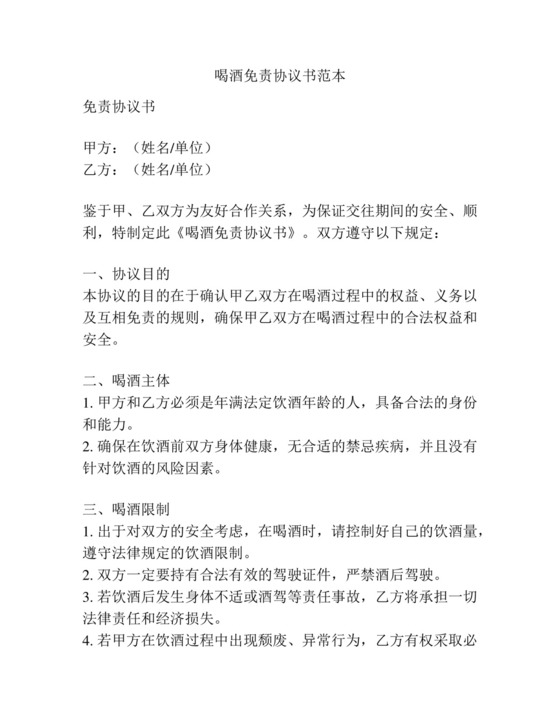 喝酒免责协议书范本

免责协议书

甲方：（姓名/单位）
乙方：（姓名/单位）

鉴于甲、乙双方为友好合作关系，为保证交往期间的安全、顺利，特制定此《喝酒免责协议书》。双方遵守以下规定：

一、协议目的
本协议的目的在于确认甲乙双方在喝酒过程中的权益、义务以及互相免责的规则，确保甲乙双方在喝酒过程中的合法权益和安全。

二、喝酒主体
1. 甲方和乙方必须是年满法定饮酒年龄的人，具备合法的身份和能力。
2. 确保在饮酒前双方身体健康，无合适的禁忌疾病，并且没有针对饮酒的风险因素。

三、喝酒限制
1. 出于对双方的安全考虑，在喝酒时，请控制好自己的饮酒量，遵守法律规定的饮酒限制。
2. 双方一定要持有合法有效的驾驶证件，严禁酒后驾驶。
3. 若饮酒后发生身体不适或酒驾等责任事故，乙方将承担一切法律责任和经济损失。
4. 若甲方在饮酒过程中出现颓废、异常行为，乙方有权采取必